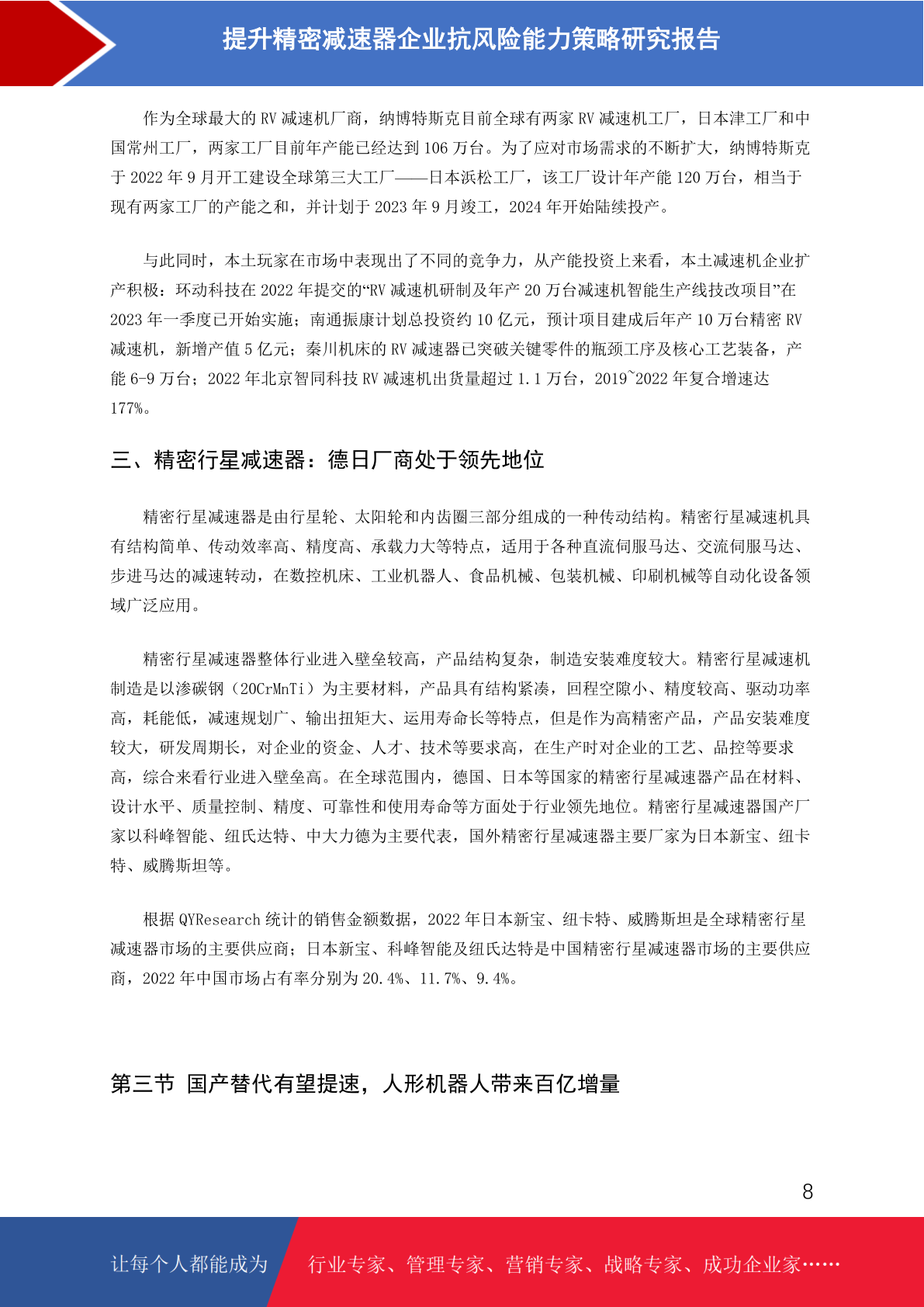 提升精密减速器企业抗风险能力策略研究报告

作为全球最大的 RV 减速机厂商，纳博特斯克目前全球有两家 RV 减速机工厂，日本津工厂和中国常州工厂，两家工厂目前年产能已经达到 106 万台。为了应对市场需求的不断扩大，纳博特斯克于 2022 年 9 月开工建设全球第三大工厂——日本浜松工厂，该工厂设计年产能 120 万台，相当于现有两家工厂的产能之和，并计划于 2023 年 9 月竣工，2024 年开始陆续投产。

与此同时，本土玩家在市场中表现出了不同的竞争力，从产能投资上来看，本土减速机企业扩产积极：环动科技在 2022 年提交的“RV 减速机研制及年产 20 万台减速机智能生产线技改项目”在 2023 年一季度已开始实施；南通振康计划总投资约 10 亿元，预计项目建成后年产 10 万台精密 RV 减速机，新增产值 5 亿元；秦川机床的 RV 减速器已突破关键零件的瓶颈工序及核心工艺装备，产能 6-9 万台；2022 年北京智同科技 RV 减速机出货量超过 1.1 万台，2019~2022 年复合增速达 177%。

三、精密行星减速器：德日厂商处于领先地位

精密行星减速器是由行星轮、太阳轮和内齿圈三部分组成的一种传动结构。精密行星减速机具有结构简单、传动效率高、精度高、承载力大等特点，适用于各种直流伺服马达、交流伺服马达、步进马达的减速转动，在数控机床、工业机器人、食品机械、包装机械、印刷机械等自动化设备领域广泛应用。

精密行星减速器整体行业进入壁垒较高，产品结构复杂，制造安装难度较大。精密行星减速机制造是以渗碳钢（20CrMnTi）为主要材料，产品具有结构紧凑，回程空隙小、精度较高、驱动功率高，耗能低，减速规划广、输出扭矩大、运用寿命长等特点，但是作为高精密产品，产品安装难度较大，研发周期长，对企业的资金、人才、技术等要求高，在生产时对企业的工艺、品控等要求高，综合来看行业进入壁垒高。在全球范围内，德国、日本等国家的精密行星减速器产品在材料、设计水平、质量控制、精度、可靠性和使用寿命等方面处于行业领先地位。精密行星减速器国产厂家以科峰智能、纽氏达特、中大力德为主要代表，国外精密行星减速器主要厂家为日本新宝、纽卡特、威腾斯坦等。

根据 QYResearch 统计的销售金额数据，2022 年日本新宝、纽卡特、威腾斯坦是全球精密行星减速器市场的主要供应商；日本新宝、科峰智能及纽氏达特是中国精密行星减速器市场的主要供应商，2022 年中国市场占有率分别为 20.4%、11.7%、9.4%。

第三节 国产替代有望提速，人形机器人带来百亿增量

8

让每个人都能成为 行业专家、管理专家、营销专家、战略专家、成功企业家……